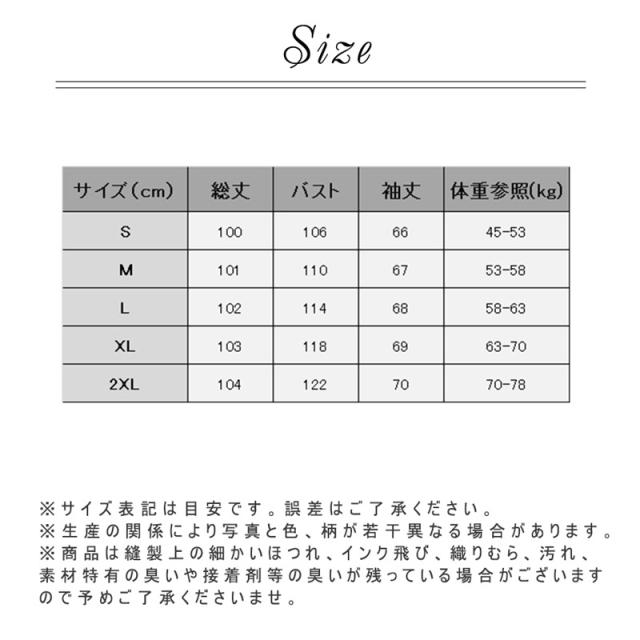 Size

| サイズ(cm) | 総丈 | バスト | 袖丈 | 体重参照(kg) |
|---|---|---|---|---|
| S | 100 | 106 | 66 | 45-53 |
| M | 101 | 110 | 67 | 53-58 |
| L | 102 | 114 | 68 | 58-63 |
| XL | 103 | 118 | 69 | 63-70 |
| 2XL | 104 | 122 | 70 | 70-78 |

※サイズ表記は目安です。誤差はご了承ください。
※生産の関係により写真と色、柄が若干異なる場合があります。
※商品は縫製上の細かいほつれ、インク飛び、織りむら、汚れ、素材特有の臭いや接着剤等の臭いが残っている場合がございますので予めご了承くださいませ。